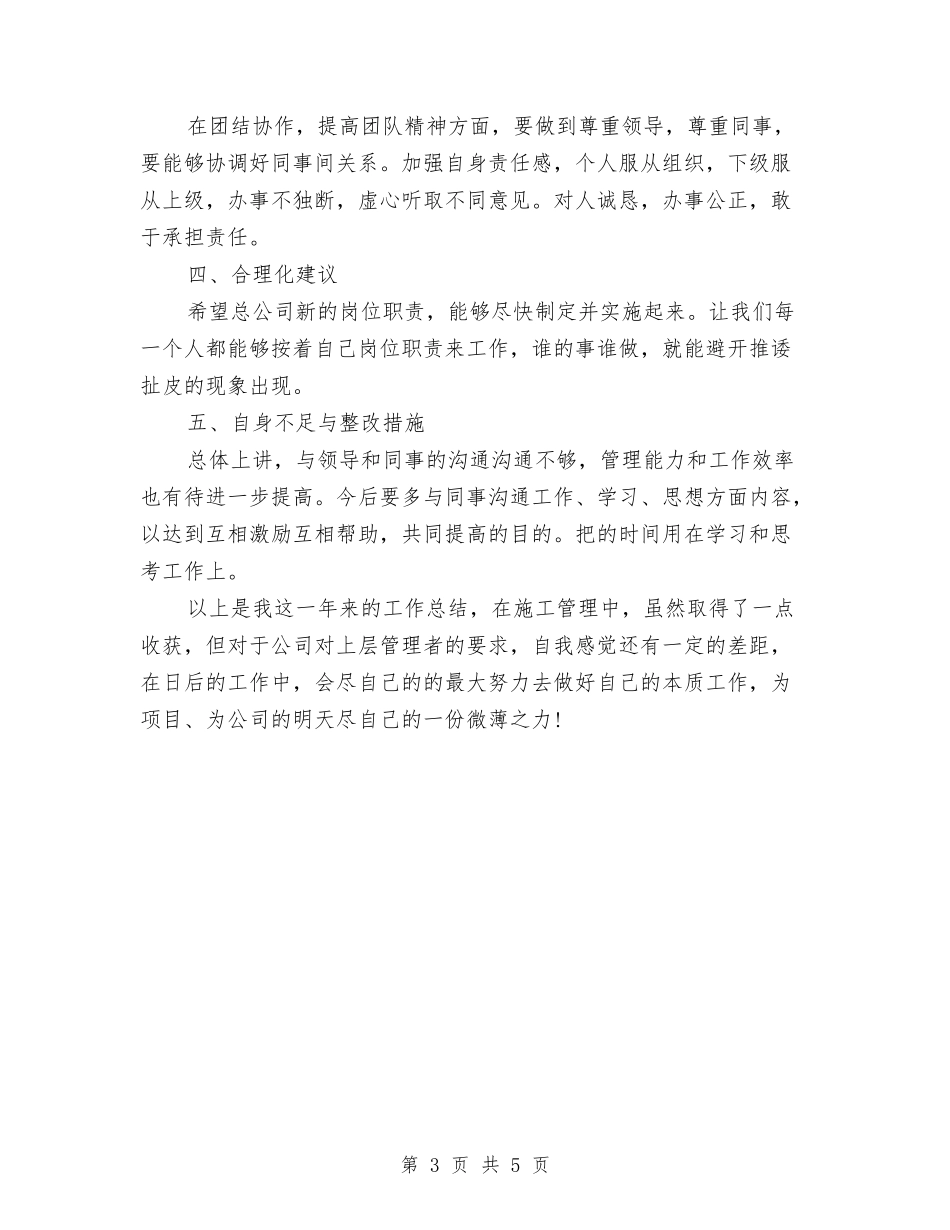 在团结协作，提高团队精神方面，要做到尊重领导，尊重同事，要能够协调好同事间关系。加强自身责任感，个人服从组织，下级服从上级，办事不独断，虚心听取不同意见。对人诚恳，办事公正，敢于承担责任。

四、合理化建议

希望总公司新的岗位职责，能够尽快制定并实施起来。让我们每一个人都能够按着自己岗位职责来工作，谁的事谁做，就能避开推诿扯皮的现象出现。

五、自身不足与整改措施

总体上讲，与领导和同事的沟通沟通不够，管理能力和工作效率也有待进一步提高。今后要多与同事沟通工作、学习、思想方面内容，以达到互相激励互相帮助，共同提高的目的。把的时间用在学习和思考工作上。

以上是我这一年来的工作总结，在施工管理中，虽然取得了一点收获，但对于公司对上层管理者的要求，自我感觉还有一定的差距，在日后的工作中，会尽自己的的最大努力去做好自己的本质工作，为项目、为公司的明天尽自己的一份微薄之力！

第 3 页 共 5 页